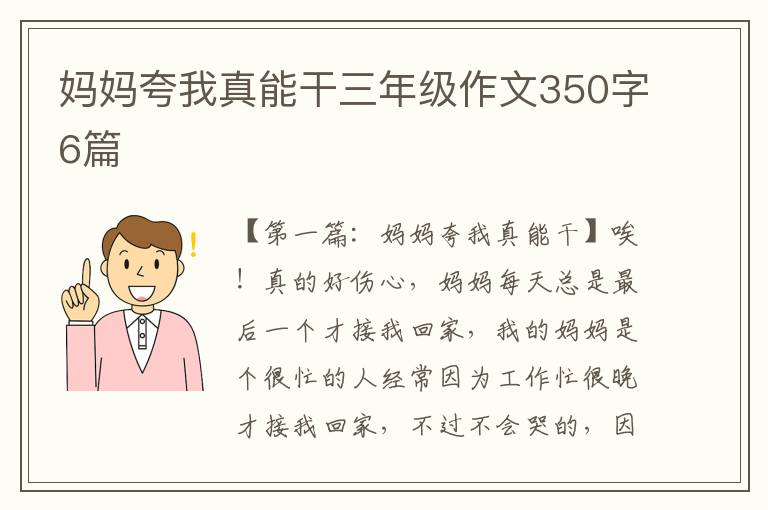 妈妈夸我真能干三年级作文350字6篇

【第一篇：妈妈夸我真能干】唉！真的好伤心，妈妈每天总是最后一个才接我回家，我的妈妈是个很忙的人经常因为工作忙很晚才接我回家，不过不会哭的，因